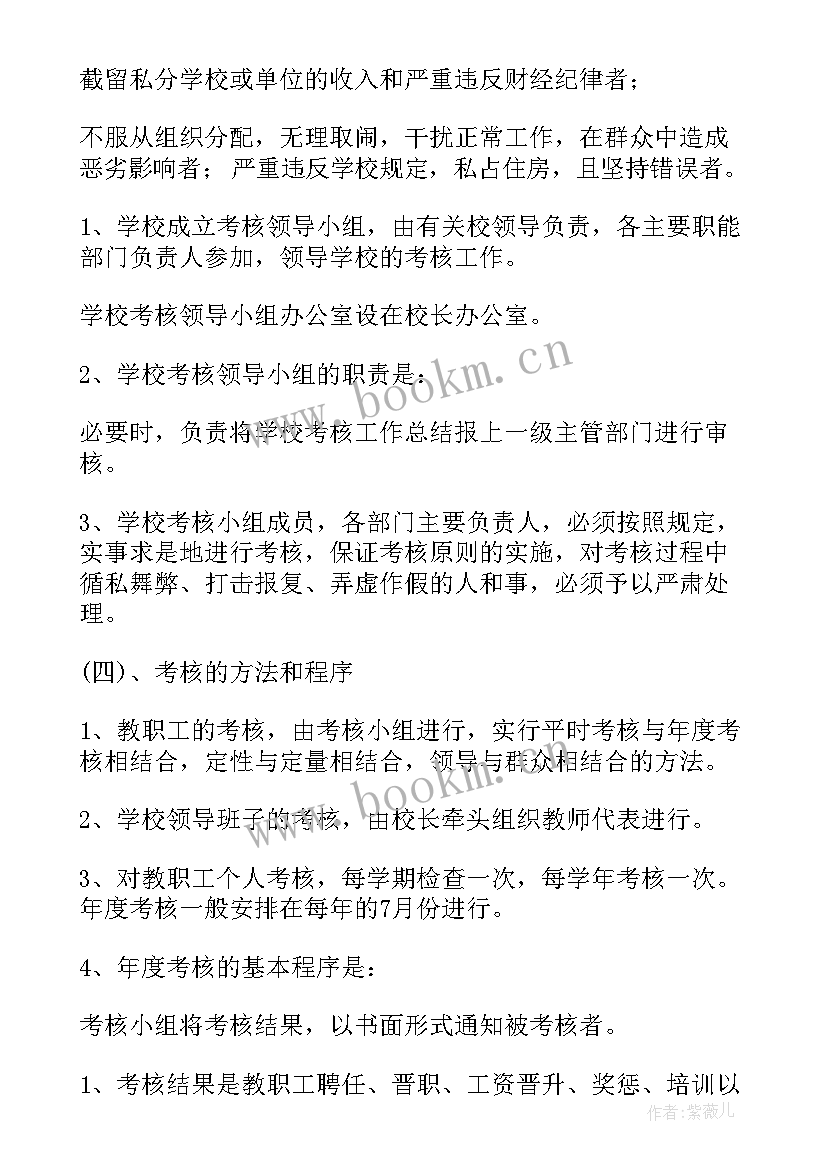 截留私分学校或单位的收入和严重违反财经纪律者；

不服从组织分配，无理取闹，干扰正常工作，在群众中造成恶劣影响者；严重违反学校规定，私占住房，且坚持错误者。

1、学校成立考核领导小组，由有关校领导负责，各主要职能部门负责人参加，领导学校的考核工作。

学校考核领导小组办公室设在校长办公室。

2、学校考核领导小组的职责是：

必要时，负责将学校考核工作总结报上一级主管部门进行审核。

3、学校考核小组成员，各部门主要负责人，必须按照规定，实事求是地进行考核，保证考核原则的实施，对考核过程中循私舞弊、打击报复、弄虚作假的人和事，必须予以严肃处理。

(四)、考核的方法和程序

1、教职工的考核，由考核小组进行，实行平时考核与年度考核相结合，定性与定量相结合，领导与群众相结合的方法。

2、学校领导班子的考核，由校长牵头组织教师代表进行。

3、对教职工个人考核，每学期检查一次，每学年考核一次。年度考核一般安排在每年的7月份进行。

4、年度考核的基本程序是：

考核小组将考核结果，以书面形式通知被考核者。

1、考核结果是教职工聘任、晋职、工资晋升、奖惩、培训以

www.bookm.cn

www.bookm.cn

作者:紫薇儿